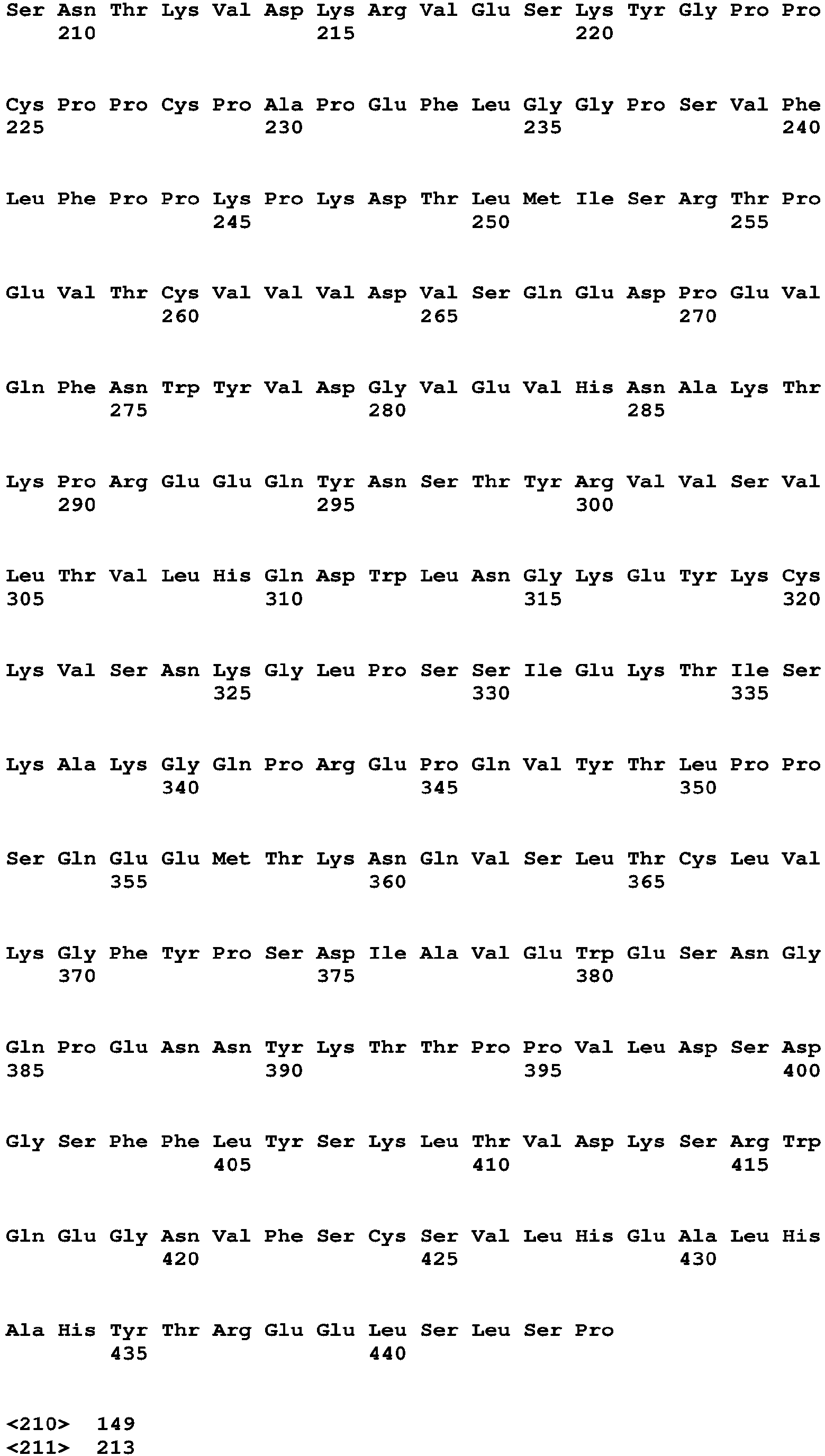 Ser Asn Thr Lys Val Asp Lys Arg Val Glu Ser Lys Tyr Gly Pro Pro
210 215 220

Cys Pro Pro Cys Pro Ala Pro Glu Phe Leu Gly Gly Pro Ser Val Phe
225 230 235 240

Leu Phe Pro Pro Lys Pro Lys Asp Thr Leu Met Ile Ser Arg Thr Pro
245 250 255

Glu Val Thr Cys Val Val Val Asp Val Ser Gln Glu Asp Pro Glu Val
260 265 270

Gln Phe Asn Trp Tyr Val Asp Gly Val Glu Val His Asn Ala Lys Thr
275 280 285

Lys Pro Arg Glu Glu Gln Tyr Asn Ser Thr Tyr Arg Val Val Ser Val
290 295 300

Leu Thr Val Leu His Gln Asp Trp Leu Asn Gly Lys Glu Tyr Lys Cys
305 310 315 320

Lys Val Ser Asn Lys Gly Leu Pro Ser Ser Ile Glu Lys Thr Ile Ser
325 330 335

Lys Ala Lys Gly Gln Pro Arg Glu Pro Gln Val Tyr Thr Leu Pro Pro
340 345 350

Ser Gln Glu Glu Met Thr Lys Asn Gln Val Ser Leu Thr Cys Leu Val
355 360 365

Lys Gly Phe Tyr Pro Ser Asp Ile Ala Val Glu Trp Glu Ser Asn Gly
370 375 380

Gln Pro Glu Asn Asn Tyr Lys Thr Thr Pro Pro Val Leu Asp Ser Asp
385 390 395 400

Gly Ser Phe Phe Leu Tyr Ser Lys Leu Thr Val Asp Lys Ser Arg Trp
405 410 415

Gln Glu Gly Asn Val Phe Ser Cys Ser Val Leu His Glu Ala Leu His
420 425 430

Ala His Tyr Thr Arg Glu Glu Leu Ser Leu Ser Pro
435 440

<210> 149
<211> 213